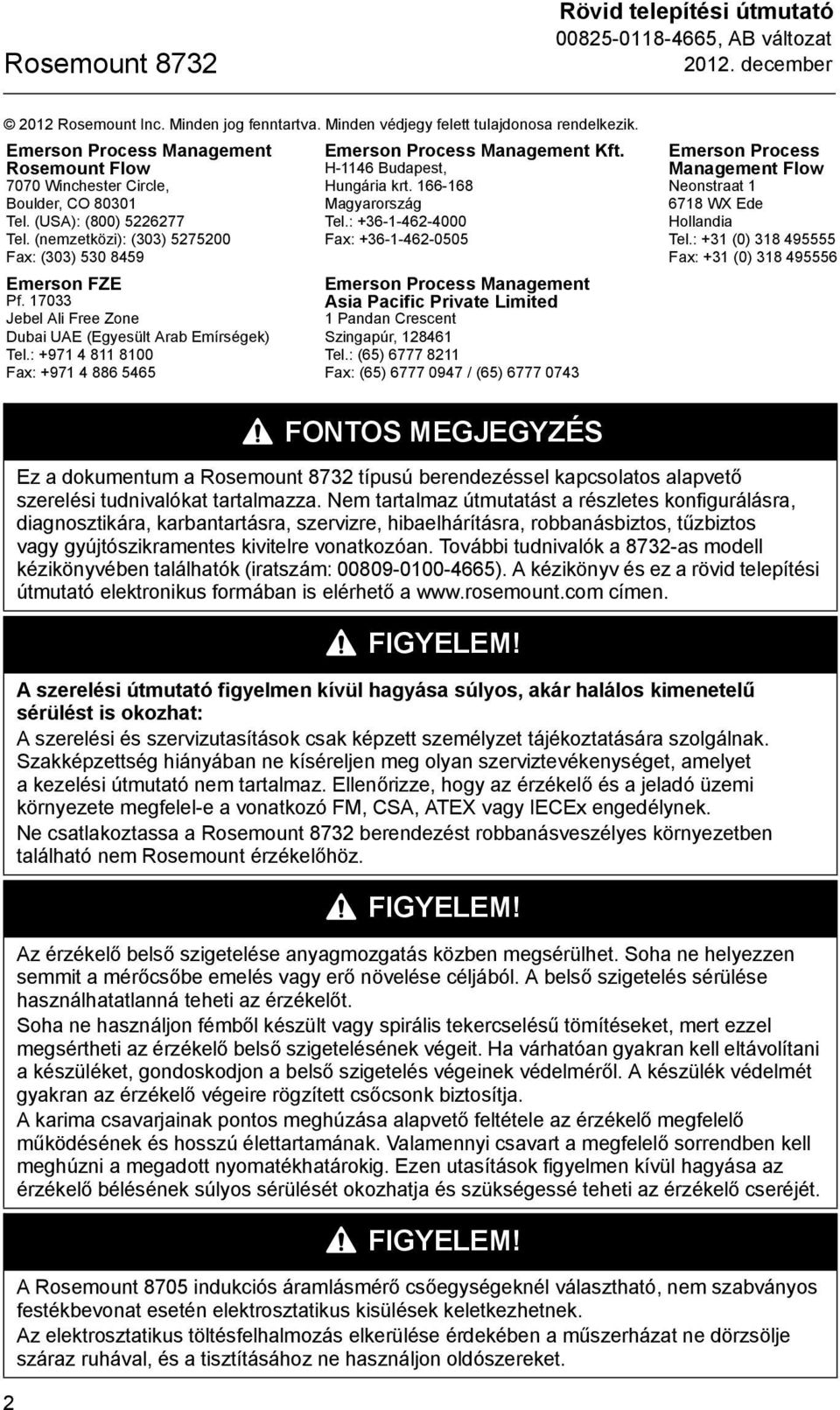 Rosemount 8732

Rövid telepítési útmutató
00825-0118-4665, AB változat
2012. december

© 2012 Rosemount Inc. Minden jog fenntartva. Minden védjegy felett tulajdonosa rendelkezik.

Emerson Process Management
Rosemount Flow
7070 Winchester Circle,
Boulder, CO 80301
Tel. (USA): (800) 5226277
Tel. (nemzetközi): (303) 5275200
Fax: (303) 530 8459

Emerson FZE
Pf. 17033
Jebel Ali Free Zone
Dubai UAE (Egyesült Arab Emírségek)
Tel.: +971 4 811 8100
Fax: +971 4 886 5465

Emerson Process Management Kft.
H-1146 Budapest,
Hungária krt. 166-168
Magyarország
Tel.: +36-1-462-4000
Fax: +36-1-462-0505

Emerson Process Management
Asia Pacific Private Limited
1 Pandan Crescent
Szingapúr, 128461
Tel.: (65) 6777 8211
Fax: (65) 6777 0947 / (65) 6777 0743

Emerson Process
Management Flow
Neonstraat 1
6718 WX Ede
Hollandia
Tel.: +31 (0) 318 495555
Fax: +31 (0) 318 495556

FONTOS MEGJEGYZÉS

Ez a dokumentum a Rosemount 8732 típusú berendezéssel kapcsolatos alapvető szerelési tudnivalókat tartalmazza. Nem tartalmaz útmutatást a részletes konfigurálásra, diagnosztikára, karbantartásra, szervizre, hibaelhárításra, robbanásbiztos, tűzbiztos vagy gyújtószikramentes kivitelre vonatkozóan. További tudnivalók a 8732-as modell kézikönyvében találhatók (iratszám: 00809-0100-4665). A kézikönyv és ez a rövid telepítési útmutató elektronikus formában is elérhető a www.rosemount.com címen.

FIGYELEM!

A szerelési útmutató figyelmen kívül hagyása súlyos, akár halálos kimenetelű sérülést is okozhat:
A szerelési és szervizutasítások csak képzett személyzet tájékoztatására szolgálnak. Szakképzettség hiányában ne kíséreljen meg olyan szerviztevékenységet, amelyet a kezelési útmutató nem tartalmaz. Ellenőrizze, hogy az érzékelő és a jeladó üzemi környezete megfelel-e a vonatkozó FM, CSA, ATEX vagy IECEx engedélynek.
Ne csatlakoztassa a Rosemount 8732 berendezést robbanásveszélyes környezetben található nem Rosemount érzékelőhöz.

FIGYELEM!

Az érzékelő belső szigetelése anyagmozgatás közben megsérülhet. Soha ne helyezzen semmit a mérőcsőbe emelés vagy erő növelése céljából. A belső szigetelés sérülése használhatatlanná teheti az érzékelőt.
Soha ne használjon fémből készült vagy spirális tekercselésű tömítéseket, mert ezzel megsértheti az érzékelő belső szigetelésének végeit. Ha várhatóan gyakran kell eltávolítani a készüléket, gondoskodjon a belső szigetelés végeinek védelméről. A készülék védelmét gyakran az érzékelő végeire rögzített csőcsonk biztosítja.
A karima csavarjainak pontos meghúzása alapvető feltétele az érzékelő megfelelő működésének és hosszú élettartamának. Valamennyi csavart a megfelelő sorrendben kell meghúzni a megadott nyomatékhatárokig. Ezen utasítások figyelmen kívül hagyása az érzékelő bélésének súlyos sérülését okozhatja és szükségessé teheti az érzékelő cseréjét.

FIGYELEM!

A Rosemount 8705 indukciós áramlásmérő csőegységeknél választható, nem szabványos festékbevonat esetén elektrosztatikus kisülések keletkezhetnek.
Az elektrosztatikus töltésfelhalmozás elkerülése érdekében a műszerházat ne dörzsölje száraz ruhával, és a tisztításához ne használjon oldószereket.

2